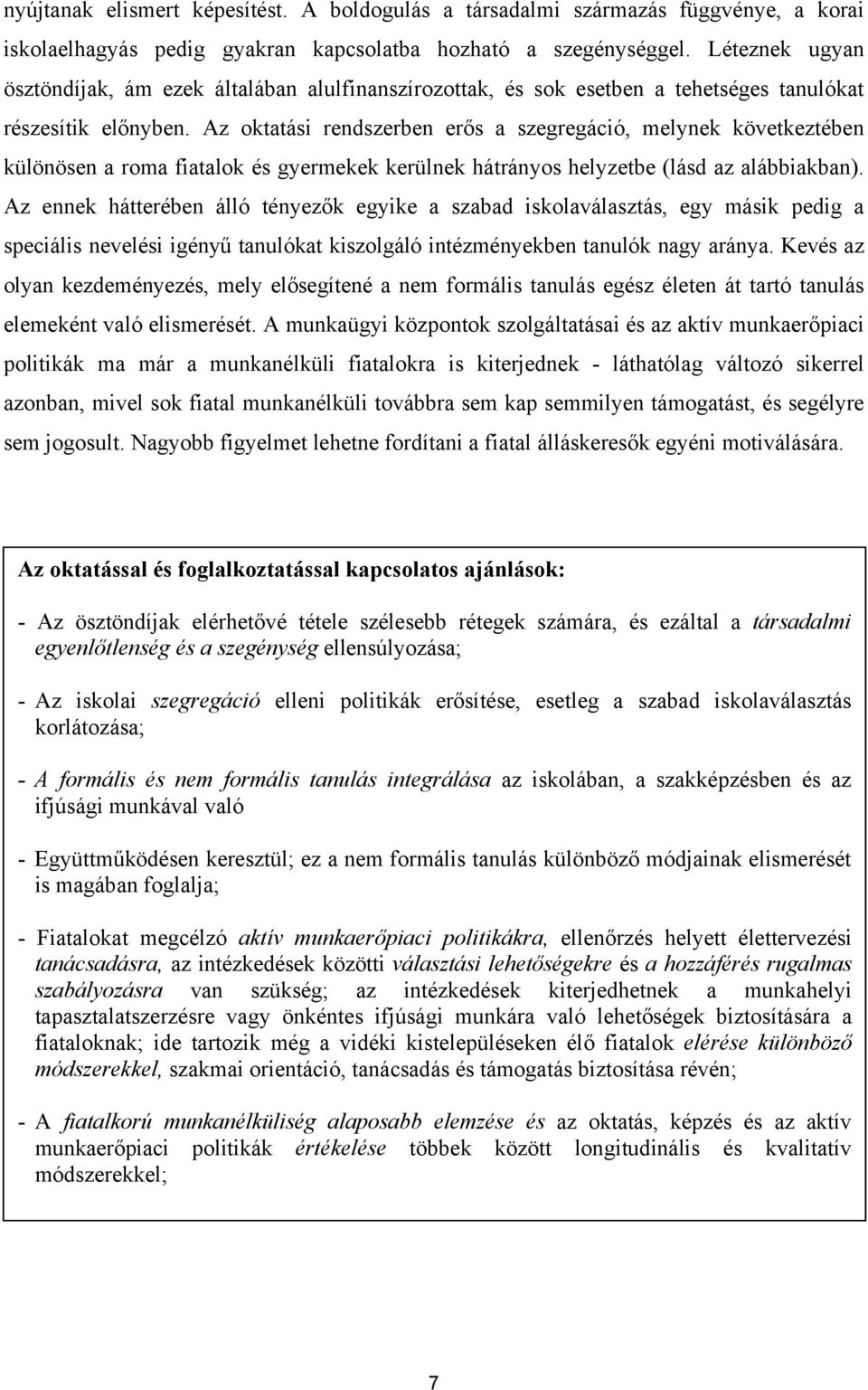 nyújtanak elismert képesítést. A boldogulás a társadalmi származás függvénye, a korai iskolaelhagyás pedig gyakran kapcsolatba hozható a szegénységgel. Léteznek ugyan ösztöndíjak, ám ezek általában alulfinanszírozottak, és sok esetben a tehetséges tanulókat részesítik előnyben. Az oktatási rendszerben erős a szegregáció, melynek következtében különösen a roma fiatalok és gyermekek kerülnek hátrányos helyzetbe (lásd az alábbiakban). Az ennek hátterében álló tényezők egyike a szabad iskolaválasztás, egy másik pedig a speciális nevelési igényű tanulókat kiszolgáló intézményekben tanulók nagy aránya. Kevés az olyan kezdeményezés, mely elősegítené a nem formális tanulás egész életen át tartó tanulás elemeként való elismerését. A munkaügyi központok szolgáltatásai és az aktív munkaerőpiaci politikák ma már a munkanélküli fiatalokra is kiterjednek - láthatólag változó sikerrel azonban, mivel sok fiatal munkanélküli továbbra sem kap semmilyen támogatást, és segélyre sem jogosult. Nagyobb figyelmet lehetne fordítani a fiatal álláskeresők egyéni motiválására.

Az oktatással és foglalkoztatással kapcsolatos ajánlások:

- Az ösztöndíjak elérhetővé tétele szélesebb rétegek számára, és ezáltal a társadalmi egyenlőtlenség és a szegénység ellensúlyozása;

- Az iskolai szegregáció elleni politikák erősítése, esetleg a szabad iskolaválasztás korlátozása;

- A formális és nem formális tanulás integrálása az iskolában, a szakképzésben és az ifjúsági munkával való

- Együttműködésen keresztül; ez a nem formális tanulás különböző módjainak elismerését is magában foglalja;

- Fiatalokat megcélzó aktív munkaerőpiaci politikákra, ellenőrzés helyett élettervezési tanácsadásra, az intézkedések közötti választási lehetőségekre és a hozzáférés rugalmas szabályozásra van szükség; az intézkedések kiterjedhetnek a munkahelyi tapasztalatszerzésre vagy önkéntes ifjúsági munkára való lehetőségek biztosítására a fiataloknak; ide tartozik még a vidéki kistelepüléseken élő fiatalok elérése különböző módszerekkel, szakmai orientáció, tanácsadás és támogatás biztosítása révén;

- A fiatalkorú munkanélküliség alaposabb elemzése és az oktatás, képzés és az aktív munkaerőpiaci politikák értékelése többek között longitudinális és kvalitatív módszerekkel;

7